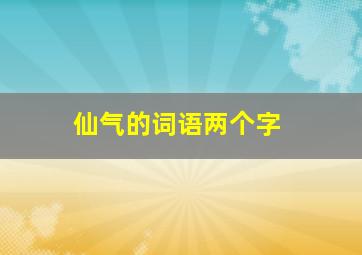 仙气的词语两个字